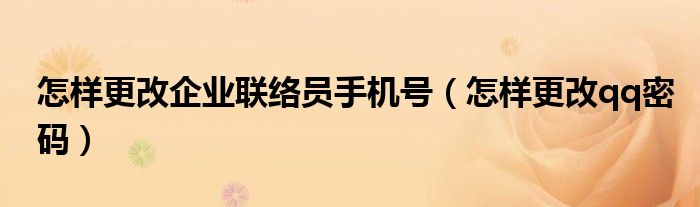 怎样更改企业联络员手机号（怎样更改qq密码）